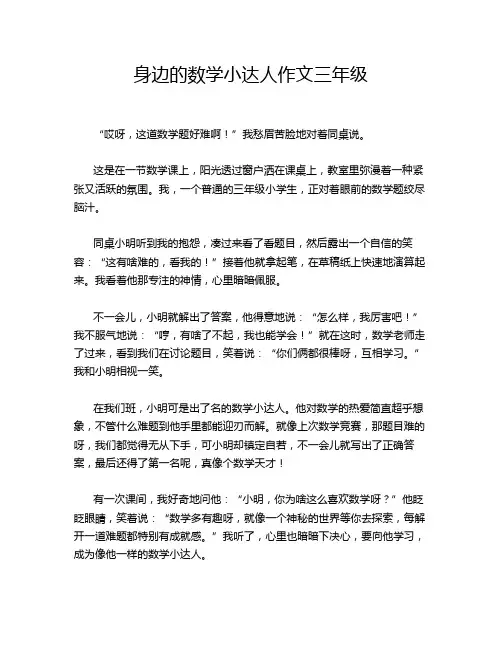 身边的数学小达人作文三年级

“哎呀，这道数学题好难啊！”我愁眉苦脸地对着同桌说。

这是在一节数学课上，阳光透过窗户洒在课桌上，教室里弥漫着一种紧张又活跃的氛围。我，一个普通的三年级小学生，正对着眼前的数学题绞尽脑汁。

同桌小明听到我的抱怨，凑过来看了看题目，然后露出一个自信的笑容：“这有啥难的，看我的！”接着他就拿起笔，在草稿纸上快速地演算起来。我看着他那专注的神情，心里暗暗佩服。

不一会儿，小明就解出了答案，他得意地说：“怎么样，我厉害吧！”我不服气地说：“哼，有啥了不起，我也能学会！”就在这时，数学老师走了过来，看到我们在讨论题目，笑着说：“你们俩都很棒呀，互相学习。”我和小明相视一笑。

在我们班，小明可是出了名的数学小达人。他对数学的热爱简直超乎想象，不管什么难题到他手里都能迎刃而解。就像上次数学竞赛，那题目难的呀，我们都觉得无从下手，可小明却镇定自若，不一会儿就写出了正确答案，最后还得了第一名呢，真像个数学天才！

有一次课间，我好奇地问他：“小明，你为啥这么喜欢数学呀？”他眨眨眼睛，笑着说：“数学多有趣呀，就像一个神秘的世界等你去探索，每解开一道难题都特别有成就感。”我听了，心里也暗暗下决心，要向他学习，成为像他一样的数学小达人。